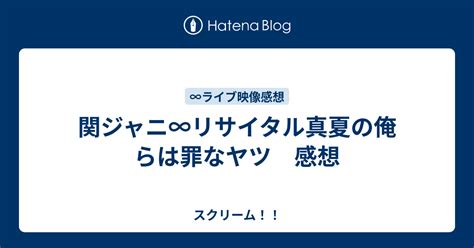 Hatena Blog

∞ライブ映像感想

関ジャニ∞リサイタル真夏の俺らは罪なヤツ　感想

スクリーム！！